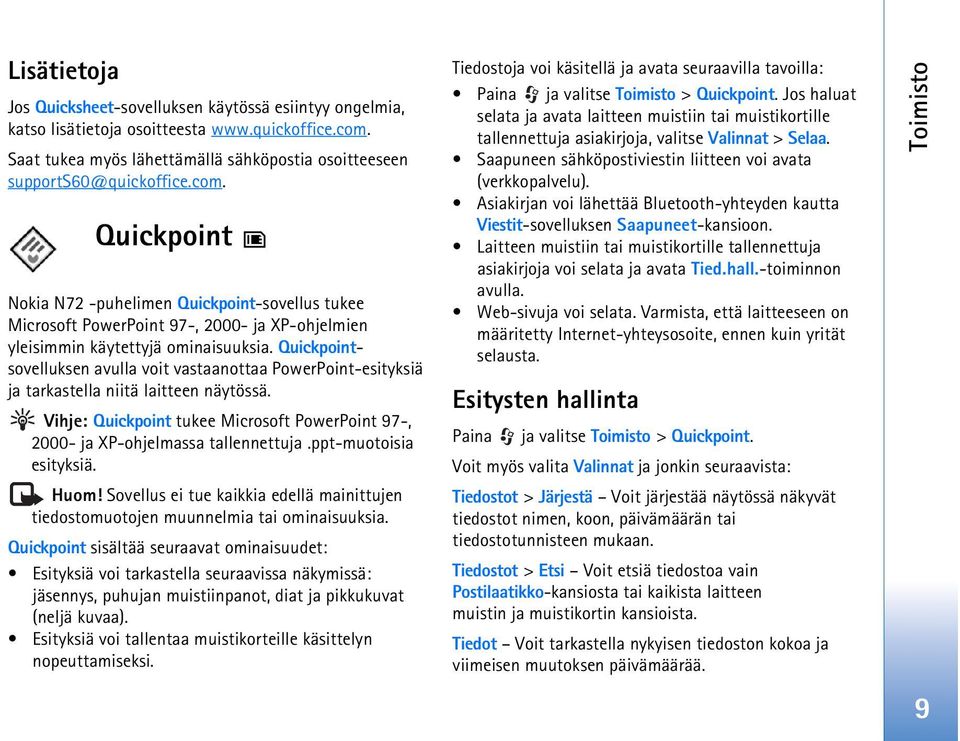 Lisätietoja

Jos Quicksheet-sovelluksen käytössä esiintyy ongelmia, katso lisätietoja osoitteesta www.quickoffice.com.

Saat tukea myös lähettämällä sähköpostia osoitteeseen supportS60@quickoffice.com.

Quickpoint

Nokia N72 -puhelimen Quickpoint-sovellus tukee Microsoft PowerPoint 97-, 2000- ja XP-ohjelmien yleisimmin käytettyjä ominaisuuksia. Quickpoint-sovelluksen avulla voit vastaanottaa PowerPoint-esityksiä ja tarkastella niitä laitteen näytössä.

Vihje: Quickpoint tukee Microsoft PowerPoint 97-, 2000- ja XP-ohjelmassa tallennettuja .ppt-muotoisia esityksiä.

Huom! Sovellus ei tue kaikkia edellä mainittujen tiedostomuotojen muunnelmia tai ominaisuuksia.

Quickpoint sisältää seuraavat ominaisuudet:

• Esityksiä voi tarkastella seuraavissa näkymissä: jäsennys, puhujan muistiinpanot, diat ja pikkukuvat (neljä kuvaa).
• Esityksiä voi tallentaa muistikorteille käsittelyn nopeuttamiseksi.

Tiedostoja voi käsitellä ja avata seuraavilla tavoilla:

• Paina ja valitse Toimisto > Quickpoint. Jos haluat selata ja avata laitteen muistiin tai muistikortille tallennettuja asiakirjoja, valitse Valinnat > Selaa.
• Saapuneen sähköpostiviestin liitteen voi avata (verkkopalvelu).
• Asiakirjan voi lähettää Bluetooth-yhteyden kautta Viestit-sovelluksen Saapuneet-kansioon.
• Laitteen muistiin tai muistikortille tallennettuja asiakirjoja voi selata ja avata Tied.hall.-toiminnon avulla.
• Web-sivuja voi selata. Varmista, että laitteeseen on määritetty Internet-yhteysosoite, ennen kuin yrität selausta.

Esitysten hallinta

Paina ja valitse Toimisto > Quickpoint.

Voit myös valita Valinnat ja jonkin seuraavista:

Tiedostot > Järjestä – Voit järjestää näytössä näkyvät tiedostot nimen, koon, päivämäärän tai tiedostotunnisteen mukaan.

Tiedostot > Etsi – Voit etsiä tiedostoa vain Postilaatikko-kansiosta tai kaikista laitteen muistin ja muistikortin kansioista.

Tiedot – Voit tarkastella nykyisen tiedoston kokoa ja viimeisen muutoksen päivämäärää.

Toimisto

9